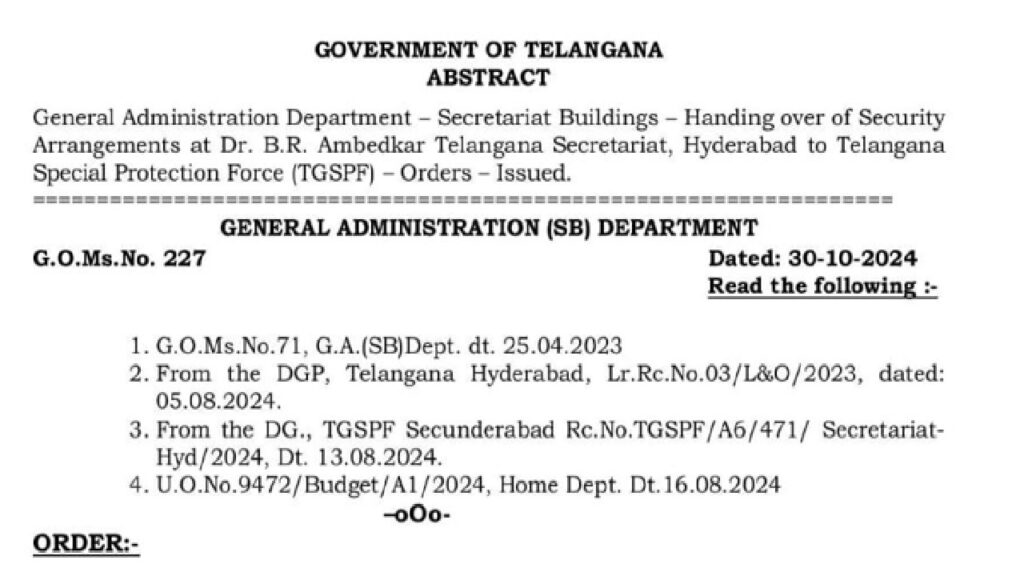 GOVERNMENT OF TELANGANA
ABSTRACT

General Administration Department – Secretariat Buildings – Handing over of Security Arrangements at Dr. B.R. Ambedkar Telangana Secretariat, Hyderabad to Telangana Special Protection Force (TGSPF) – Orders – Issued.
================================================================

GENERAL ADMINISTRATION (SB) DEPARTMENT

G.O.Ms.No. 227 Dated: 30-10-2024
Read the following :-

1. G.O.Ms.No.71, G.A.(SB)Dept. dt. 25.04.2023
2. From the DGP, Telangana Hyderabad, Lr.Rc.No.03/L&O/2023, dated: 05.08.2024.
3. From the DG., TGSPF Secunderabad Rc.No.TGSPF/A6/471/ Secretariat-Hyd/2024, Dt. 13.08.2024.
4. U.O.No.9472/Budget/A1/2024, Home Dept. Dt.16.08.2024

-oOo-

ORDER:-